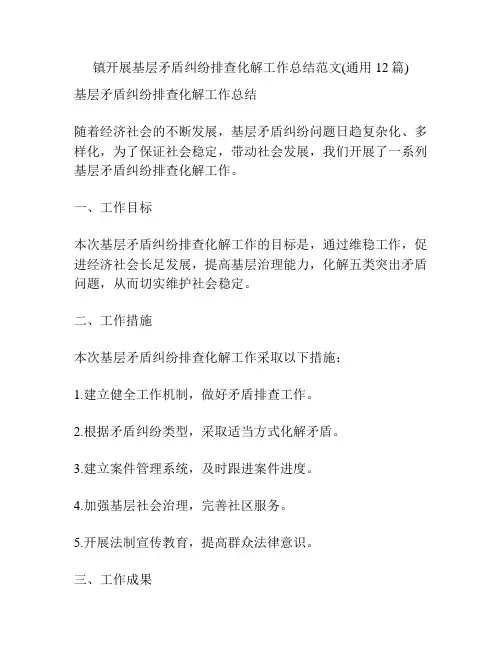 镇开展基层矛盾纠纷排查化解工作总结范文(通用 12 篇)

基层矛盾纠纷排查化解工作总结

随着经济社会的不断发展，基层矛盾纠纷问题日趋复杂化、多样化，为了保证社会稳定，带动社会发展，我们开展了一系列基层矛盾纠纷排查化解工作。

一、工作目标

本次基层矛盾纠纷排查化解工作的目标是，通过维稳工作，促进经济社会长足发展，提高基层治理能力，化解五类突出矛盾问题，从而切实维护社会稳定。

二、工作措施

本次基层矛盾纠纷排查化解工作采取以下措施：

1.建立健全工作机制，做好矛盾排查工作。

2.根据矛盾纠纷类型，采取适当方式化解矛盾。

3.建立案件管理系统，及时跟进案件进度。

4.加强基层社会治理，完善社区服务。

5.开展法制宣传教育，提高群众法律意识。

三、工作成果